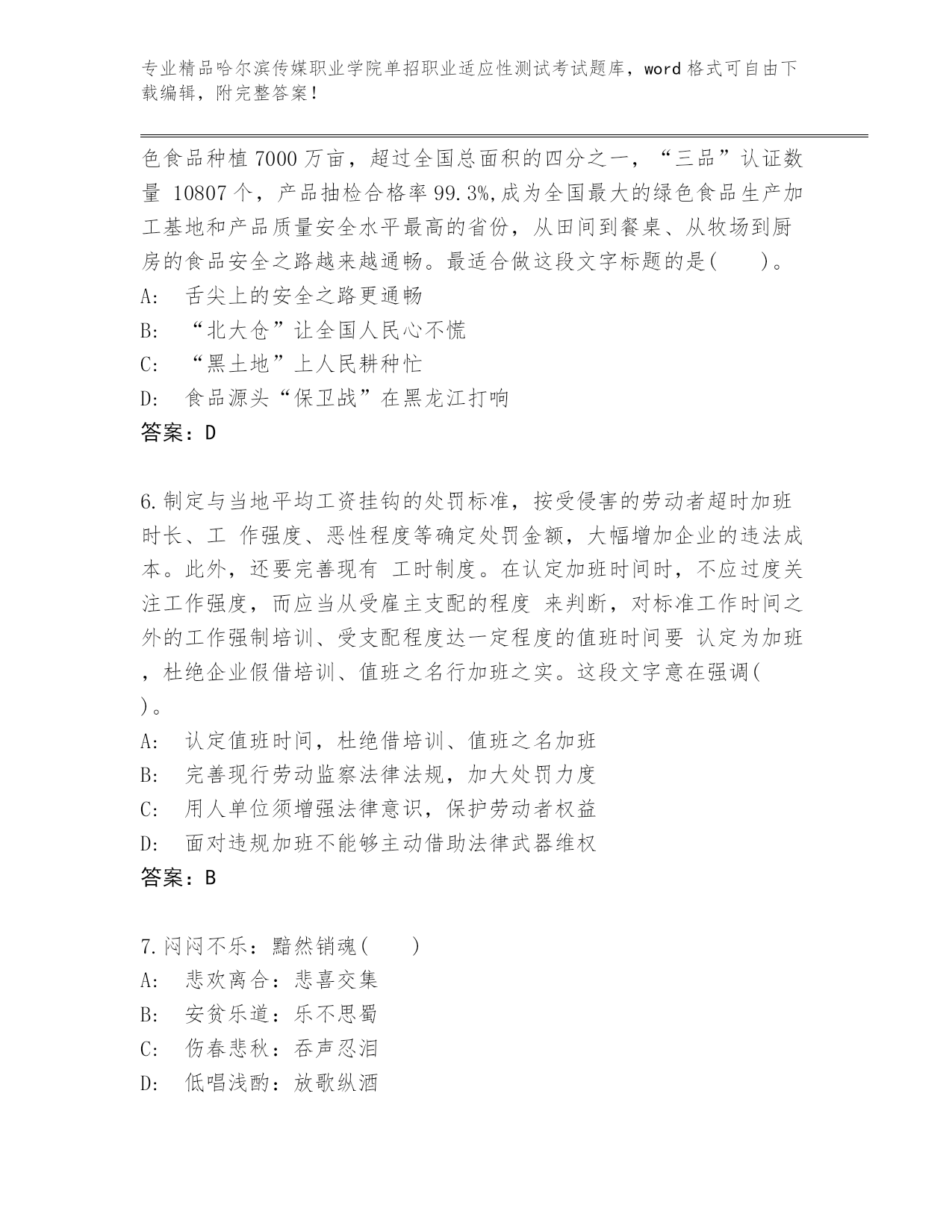 专业精品哈尔滨传媒职业学院单招职业适应性测试考试题库，word 格式可自由下载编辑，附完整答案！

色食品种植 7000 万亩，超过全国总面积的四分之一，“三品”认证数量 10807 个，产品抽检合格率 99.3%,成为全国最大的绿色食品生产加工基地和产品质量安全水平最高的省份，从田间到餐桌、从牧场到厨房的食品安全之路越来越通畅。最适合做这段文字标题的是(　　)。
A:　舌尖上的安全之路更通畅
B:　“北大仓”让全国人民心不慌
C:　“黑土地”上人民耕种忙
D:　食品源头“保卫战”在黑龙江打响
答案：D

6.制定与当地平均工资挂钩的处罚标准，按受侵害的劳动者超时加班时长、工 作强度、恶性程度等确定处罚金额，大幅增加企业的违法成本。此外，还要完善现有 工时制度。在认定加班时间时，不应过度关注工作强度，而应当从受雇主支配的程度 来判断，对标准工作时间之外的工作强制培训、受支配程度达一定程度的值班时间要 认定为加班，杜绝企业假借培训、值班之名行加班之实。这段文字意在强调(
)。
A:　认定值班时间，杜绝借培训、值班之名加班
B:　完善现行劳动监察法律法规，加大处罚力度
C:　用人单位须增强法律意识，保护劳动者权益
D:　面对违规加班不能够主动借助法律武器维权
答案：B

7.闷闷不乐：黯然销魂(　　)
A:　悲欢离合：悲喜交集
B:　安贫乐道：乐不思蜀
C:　伤春悲秋：吞声忍泪
D:　低唱浅酌：放歌纵酒